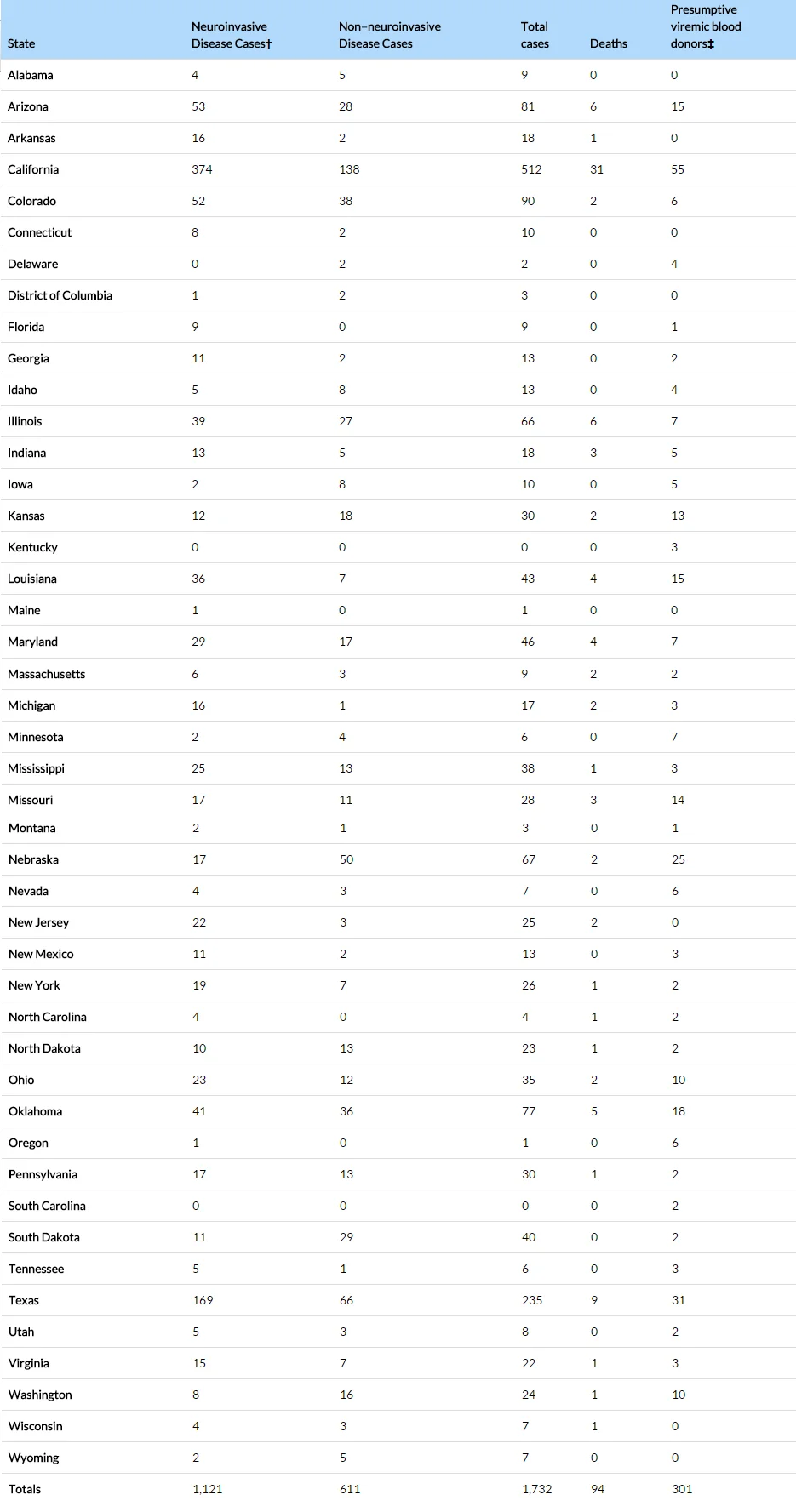 | State | Neuroinvasive Disease Cases† | Non–neuroinvasive Disease Cases | Total cases | Deaths | Presumptive viremic blood donors‡ |
|---|---|---|---|---|---|
| Alabama | 4 | 5 | 9 | 0 | 0 |
| Arizona | 53 | 28 | 81 | 6 | 15 |
| Arkansas | 16 | 2 | 18 | 1 | 0 |
| California | 374 | 138 | 512 | 31 | 55 |
| Colorado | 52 | 38 | 90 | 2 | 6 |
| Connecticut | 8 | 2 | 10 | 0 | 0 |
| Delaware | 0 | 2 | 2 | 0 | 4 |
| District of Columbia | 1 | 2 | 3 | 0 | 0 |
| Florida | 9 | 0 | 9 | 0 | 1 |
| Georgia | 11 | 2 | 13 | 0 | 2 |
| Idaho | 5 | 8 | 13 | 0 | 4 |
| Illinois | 39 | 27 | 66 | 6 | 7 |
| Indiana | 13 | 5 | 18 | 3 | 5 |
| Iowa | 2 | 8 | 10 | 0 | 5 |
| Kansas | 12 | 18 | 30 | 2 | 13 |
| Kentucky | 0 | 0 | 0 | 0 | 3 |
| Louisiana | 36 | 7 | 43 | 4 | 15 |
| Maine | 1 | 0 | 1 | 0 | 0 |
| Maryland | 29 | 17 | 46 | 4 | 7 |
| Massachusetts | 6 | 3 | 9 | 2 | 2 |
| Michigan | 16 | 1 | 17 | 2 | 3 |
| Minnesota | 2 | 4 | 6 | 0 | 7 |
| Mississippi | 25 | 13 | 38 | 1 | 3 |
| Missouri | 17 | 11 | 28 | 3 | 14 |
| Montana | 2 | 1 | 3 | 0 | 1 |
| Nebraska | 17 | 50 | 67 | 2 | 25 |
| Nevada | 4 | 3 | 7 | 0 | 6 |
| New Jersey | 22 | 3 | 25 | 2 | 0 |
| New Mexico | 11 | 2 | 13 | 0 | 3 |
| New York | 19 | 7 | 26 | 1 | 2 |
| North Carolina | 4 | 0 | 4 | 1 | 2 |
| North Dakota | 10 | 13 | 23 | 1 | 2 |
| Ohio | 23 | 12 | 35 | 2 | 10 |
| Oklahoma | 41 | 36 | 77 | 5 | 18 |
| Oregon | 1 | 0 | 1 | 0 | 6 |
| Pennsylvania | 17 | 13 | 30 | 1 | 2 |
| South Carolina | 0 | 0 | 0 | 0 | 2 |
| South Dakota | 11 | 29 | 40 | 0 | 2 |
| Tennessee | 5 | 1 | 6 | 0 | 3 |
| Texas | 169 | 66 | 235 | 9 | 31 |
| Utah | 5 | 3 | 8 | 0 | 2 |
| Virginia | 15 | 7 | 22 | 1 | 3 |
| Washington | 8 | 16 | 24 | 1 | 10 |
| Wisconsin | 4 | 3 | 7 | 1 | 0 |
| Wyoming | 2 | 5 | 7 | 0 | 0 |
| Totals | 1,121 | 611 | 1,732 | 94 | 301 |